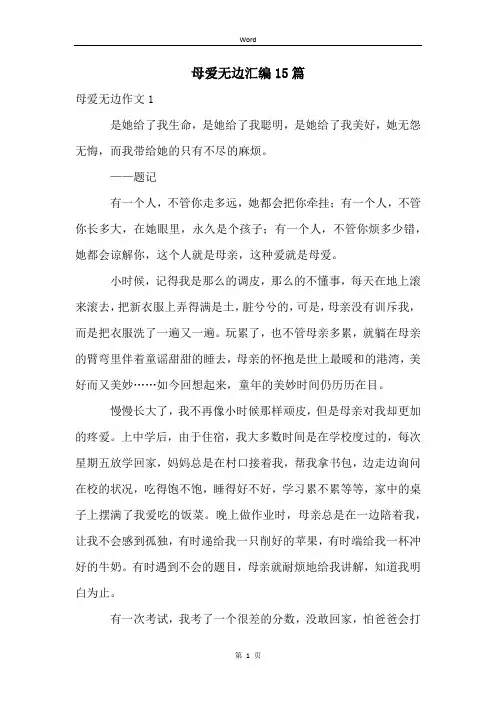 Word

母爱无边汇编15篇

母爱无边作文1

是她给了我生命，是她给了我聪明，是她给了我美好，她无怨无悔，而我带给她的只有不尽的麻烦。

——题记

有一个人，不管你走多远，她都会把你牵挂；有一个人，不管你长多大，在她眼里，永久是个孩子；有一个人，不管你烦多少错，她都会谅解你，这个人就是母亲，这种爱就是母爱。

小时候，记得我是那么的调皮，那么的不懂事，每天在地上滚来滚去，把新衣服上弄得满是土，脏兮兮的，可是，母亲没有训斥我，而是把衣服洗了一遍又一遍。玩累了，也不管母亲多累，就躺在母亲的臂弯里伴着童谣甜甜的睡去，母亲的怀抱是世上最暖和的港湾，美好而又美妙……如今回想起来，童年的美妙时间仍历历在目。

慢慢长大了，我不再像小时候那样顽皮，但是母亲对我却更加的疼爱。上中学后，由于住宿，我大多数时间是在学校度过的，每次星期五放学回家，妈妈总是在村口接着我，帮我拿书包，边走边询问在校的状况，吃得饱不饱，睡得好不好，学习累不累等等，家中的桌子上摆满了我爱吃的饭菜。晚上做作业时，母亲总是在一边陪着我，让我不会感到孤独，有时递给我一只削好的苹果，有时端给我一杯冲好的牛奶。有时遇到不会的题目，母亲就耐烦地给我讲解，知道我明白为止。

有一次考试，我考了一个很差的分数，没敢回家，怕爸爸会打

第 1 页